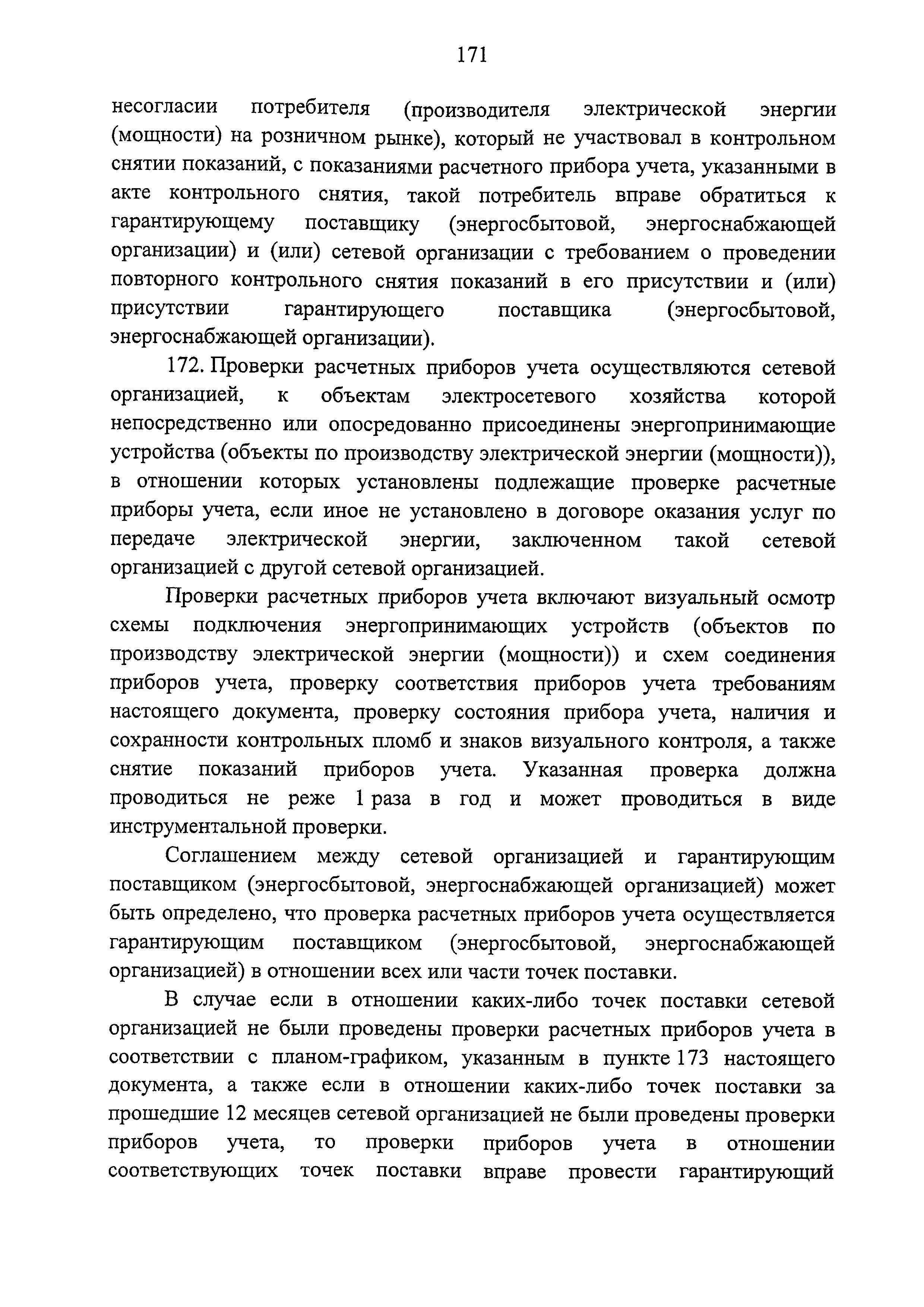 171

несогласии потребителя (производителя электрической энергии (мощности) на розничном рынке), который не участвовал в контрольном снятии показаний, с показаниями расчетного прибора учета, указанными в акте контрольного снятия, такой потребитель вправе обратиться к гарантирующему поставщику (энергосбытовой, энергоснабжающей организации) и (или) сетевой организации с требованием о проведении повторного контрольного снятия показаний в его присутствии и (или) присутствии гарантирующего поставщика (энергосбытовой, энергоснабжающей организации).

172. Проверки расчетных приборов учета осуществляются сетевой организацией, к объектам электросетевого хозяйства которой непосредственно или опосредованно присоединены энергопринимающие устройства (объекты по производству электрической энергии (мощности)), в отношении которых установлены подлежащие проверке расчетные приборы учета, если иное не установлено в договоре оказания услуг по передаче электрической энергии, заключенном такой сетевой организацией с другой сетевой организацией.

Проверки расчетных приборов учета включают визуальный осмотр схемы подключения энергопринимающих устройств (объектов по производству электрической энергии (мощности)) и схем соединения приборов учета, проверку соответствия приборов учета требованиям настоящего документа, проверку состояния прибора учета, наличия и сохранности контрольных пломб и знаков визуального контроля, а также снятие показаний приборов учета. Указанная проверка должна проводиться не реже 1 раза в год и может проводиться в виде инструментальной проверки.

Соглашением между сетевой организацией и гарантирующим поставщиком (энергосбытовой, энергоснабжающей организацией) может быть определено, что проверка расчетных приборов учета осуществляется гарантирующим поставщиком (энергосбытовой, энергоснабжающей организацией) в отношении всех или части точек поставки.

В случае если в отношении каких-либо точек поставки сетевой организацией не были проведены проверки расчетных приборов учета в соответствии с планом-графиком, указанным в пункте 173 настоящего документа, а также если в отношении каких-либо точек поставки за прошедшие 12 месяцев сетевой организацией не были проведены проверки приборов учета, то проверки приборов учета в отношении соответствующих точек поставки вправе провести гарантирующий